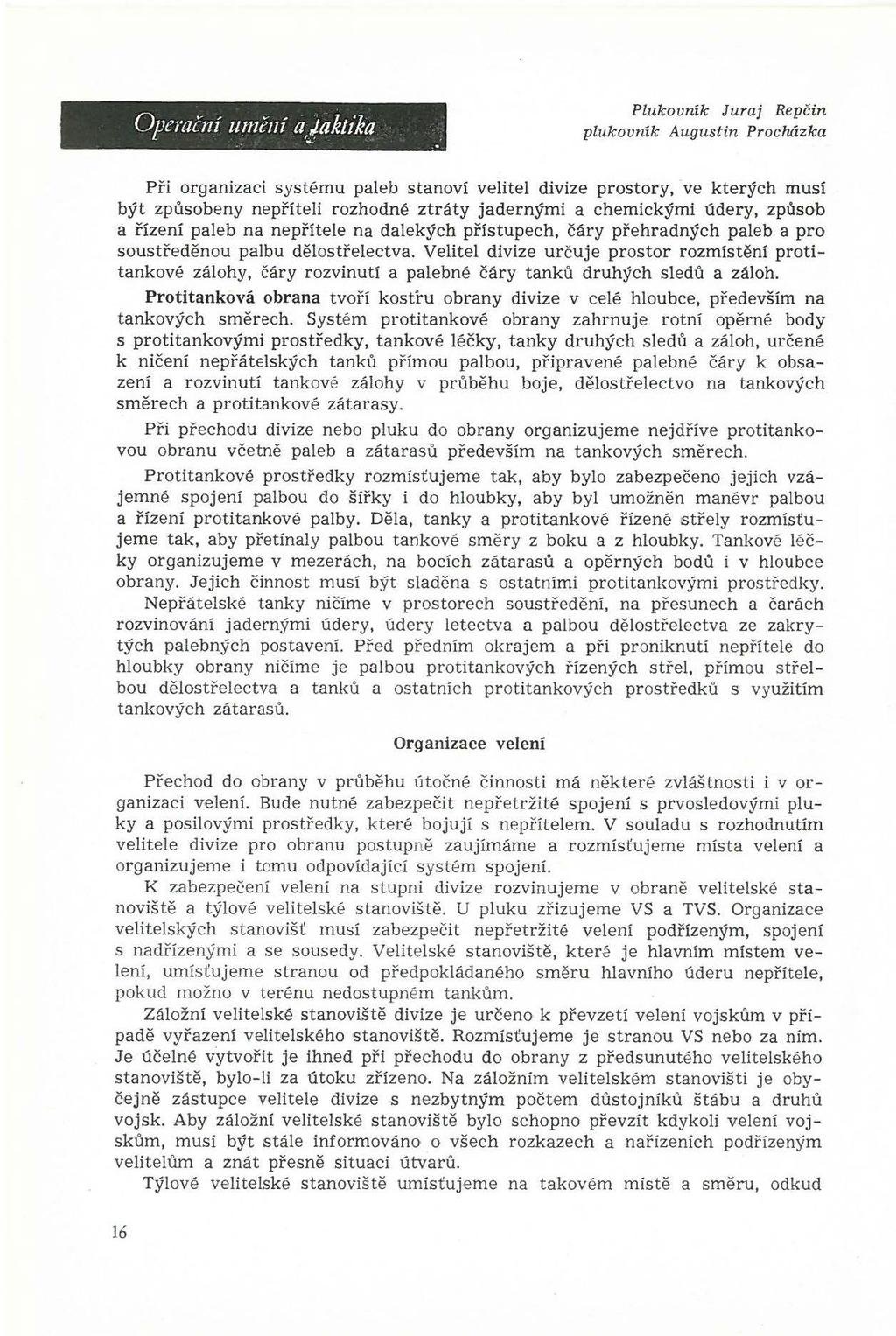 Operační umění a taktika

Plukovník Juraj Repčin
plukovník Augustin Procházka

Při organizaci systému paleb stanoví velitel divize prostory, ve kterých musí být způsobeny nepříteli rozhodné ztráty jadernými a chemickými údery, způsob a řízení paleb na nepřítele na dalekých přístupech, čáry přehradných paleb a pro soustředěnou palbu dělostřelectva. Velitel divize určuje prostor rozmístění protitankové zálohy, čáry rozvinutí a palebné čáry tanků druhých sledů a záloh.

Protitanková obrana tvoří kostru obrany divize v celé hloubce, především na tankových směrech. Systém protitankové obrany zahrnuje rotní opěrné body s protitankovými prostředky, tankové léčky, tanky druhých sledů a záloh, určené k ničení nepřátelských tanků přímou palbou, připravené palebné čáry k obsazení a rozvinutí tankové zálohy v průběhu boje, dělostřelectvo na tankových směrech a protitankové zátarasy.

Při přechodu divize nebo pluku do obrany organizujeme nejdříve protitankovou obranu včetně paleb a zátarasů především na tankových směrech.

Protitankové prostředky rozmísťujeme tak, aby bylo zabezpečeno jejich vzájemné spojení palbou do šířky i do hloubky, aby byl umožněn manévr palbou a řízení protitankové palby. Děla, tanky a protitankové řízené střely rozmísťujeme tak, aby přetínaly palbou tankové směry z boku a z hloubky. Tankové léčky organizujeme v mezerách, na bocích zátarasů a opěrných bodů i v hloubce obrany. Jejich činnost musí být sladěna s ostatními protitankovými prostředky.

Nepřátelské tanky ničíme v prostorech soustředění, na přesunech a čarách rozvinování jadernými údery, údery letectva a palbou dělostřelectva ze zakrytých palebných postavení. Před předním okrajem a při proniknutí nepřítele do hloubky obrany ničíme je palbou protitankových řízených střel, přímou střelbou dělostřelectva a tanků a ostatních protitankových prostředků s využitím tankových zátarasů.

Organizace velení

Přechod do obrany v průběhu útočné činnosti má některé zvláštnosti i v organizaci velení. Bude nutné zabezpečit nepřetržité spojení s prvosledovými pluky a posilovými prostředky, které bojují s nepřítelem. V souladu s rozhodnutím velitele divize pro obranu postupně zaujímáme a rozmísťujeme místa velení a organizujeme i tomu odpovídající systém spojení.

K zabezpečení velení na stupni divize rozvinujeme v obraně velitelské stanoviště a týlové velitelské stanoviště. U pluku zřizujeme VS a TVS. Organizace velitelských stanovišť musí zabezpečit nepřetržité velení podřízeným, spojení s nadřízenými a se sousedy. Velitelské stanoviště, které je hlavním místem velení, umísťujeme stranou od předpokládaného směru hlavního úderu nepřítele, pokud možno v terénu nedostupném tankům.

Záložní velitelské stanoviště divize je určeno k převzetí velení vojskům v případě vyřazení velitelského stanoviště. Rozmísťujeme je stranou VS nebo za ním. Je účelné vytvořit je ihned při přechodu do obrany z předsunutého velitelského stanoviště, bylo-li za útoku zřízeno. Na záložním velitelském stanovišti je obyčejně zástupce velitele divize s nezbytným počtem důstojníků štábu a druhů vojsk. Aby záložní velitelské stanoviště bylo schopno převzít kdykoli velení vojskům, musí být stále informováno o všech rozkazech a nařízeních podřízeným velitelům a znát přesně situaci útvarů.

Týlové velitelské stanoviště umísťujeme na takovém místě a směru, odkud

16